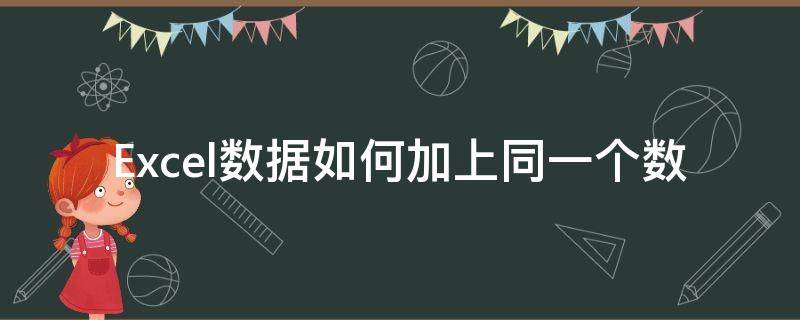 Excel数据如何加上同一个数